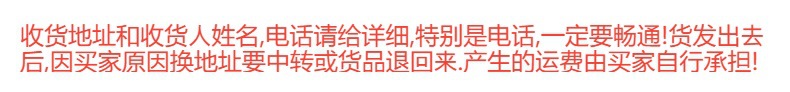 收货地址和收货人姓名,电话请给详细,特别是电话,一定要畅通!货发出去后,因买家原因换地址要中转或货品退回来.产生的运费由买家自行承担!